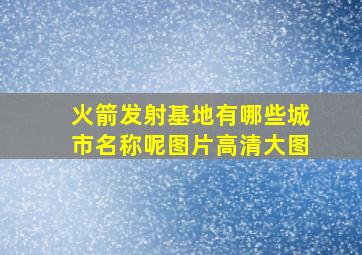 火箭发射基地有哪些城市名称呢图片高清大图